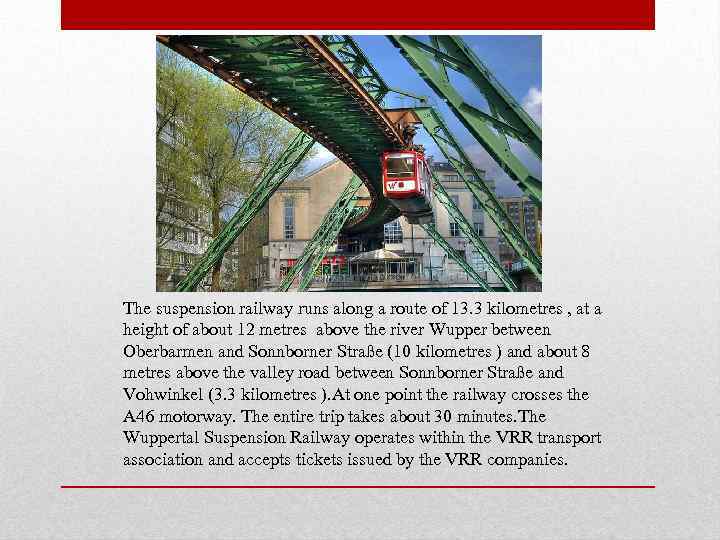 The suspension railway runs along a route of 13.3 kilometres , at a height of about 12 metres above the river Wupper between Oberbarmen and Sonnborner Straße (10 kilometres ) and about 8 metres above the valley road between Sonnborner Straße and Vohwinkel (3.3 kilometres ).At one point the railway crosses the A46 motorway. The entire trip takes about 30 minutes.The Wuppertal Suspension Railway operates within the VRR transport association and accepts tickets issued by the VRR companies.